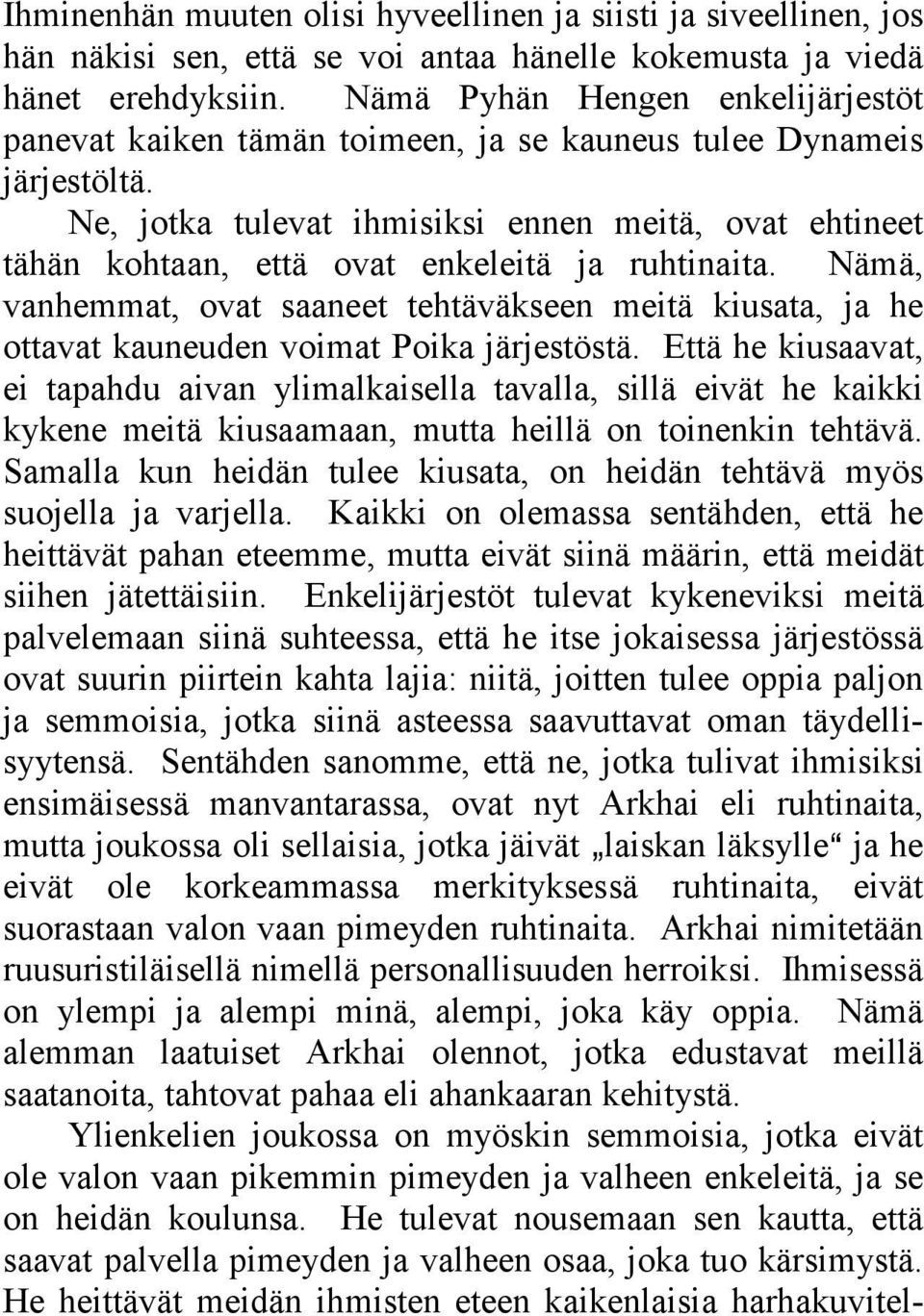 Ihminenhän muuten olisi hyveellinen ja siisti ja siveellinen, jos hän näkisi sen, että se voi antaa hänelle kokemusta ja viedä hänet erehdyksiin. Nämä Pyhän Hengen enkelijärjestöt panevat kaiken tämän toimeen, ja se kauneus tulee Dynameis järjestöltä.

Ne, jotka tulevat ihmisiksi ennen meitä, ovat ehtineet tähän kohtaan, että ovat enkeleitä ja ruhtinaita. Nämä, vanhemmat, ovat saaneet tehtäväkseen meitä kiusata, ja he ottavat kauneuden voimat Poika järjestöstä. Että he kiusaavat, ei tapahdu aivan ylimalkaisella tavalla, sillä eivät he kaikki kykene meitä kiusaamaan, mutta heillä on toinenkin tehtävä. Samalla kun heidän tulee kiusata, on heidän tehtävä myös suojella ja varjella. Kaikki on olemassa sentähden, että he heittävät pahan eteemme, mutta eivät siinä määrin, että meidät siihen jätettäisiin. Enkelijärjestöt tulevat kykeneviksi meitä palvelemaan siinä suhteessa, että he itse jokaisessa järjestössä ovat suurin piirtein kahta lajia: niitä, joitten tulee oppia paljon ja semmoisia, jotka siinä asteessa saavuttavat oman täydellisyytensä. Sentähden sanomme, että ne, jotka tulivat ihmisiksi ensimäisessä manvantarassa, ovat nyt Arkhai eli ruhtinaita, mutta joukossa oli sellaisia, jotka jäivät „laiskan läksylle“ ja he eivät ole korkeammassa merkityksessä ruhtinaita, eivät suorastaan valon vaan pimeyden ruhtinaita. Arkhai nimitetään ruusuristiläisellä nimellä personallisuuden herroiksi. Ihmisessä on ylempi ja alempi minä, alempi, joka käy oppia. Nämä alemman laatuiset Arkhai olennot, jotka edustavat meillä saatanoita, tahtovat pahaa eli ahankaaran kehitystä.

Ylienkelien joukossa on myöskin semmoisia, jotka eivät ole valon vaan pikemmin pimeyden ja valheen enkeleitä, ja se on heidän koulunsa. He tulevat nousemaan sen kautta, että saavat palvella pimeyden ja valheen osaa, joka tuo kärsimystä. He heittävät meidän ihmisten eteen kaikenlaisia harhakuvitel-